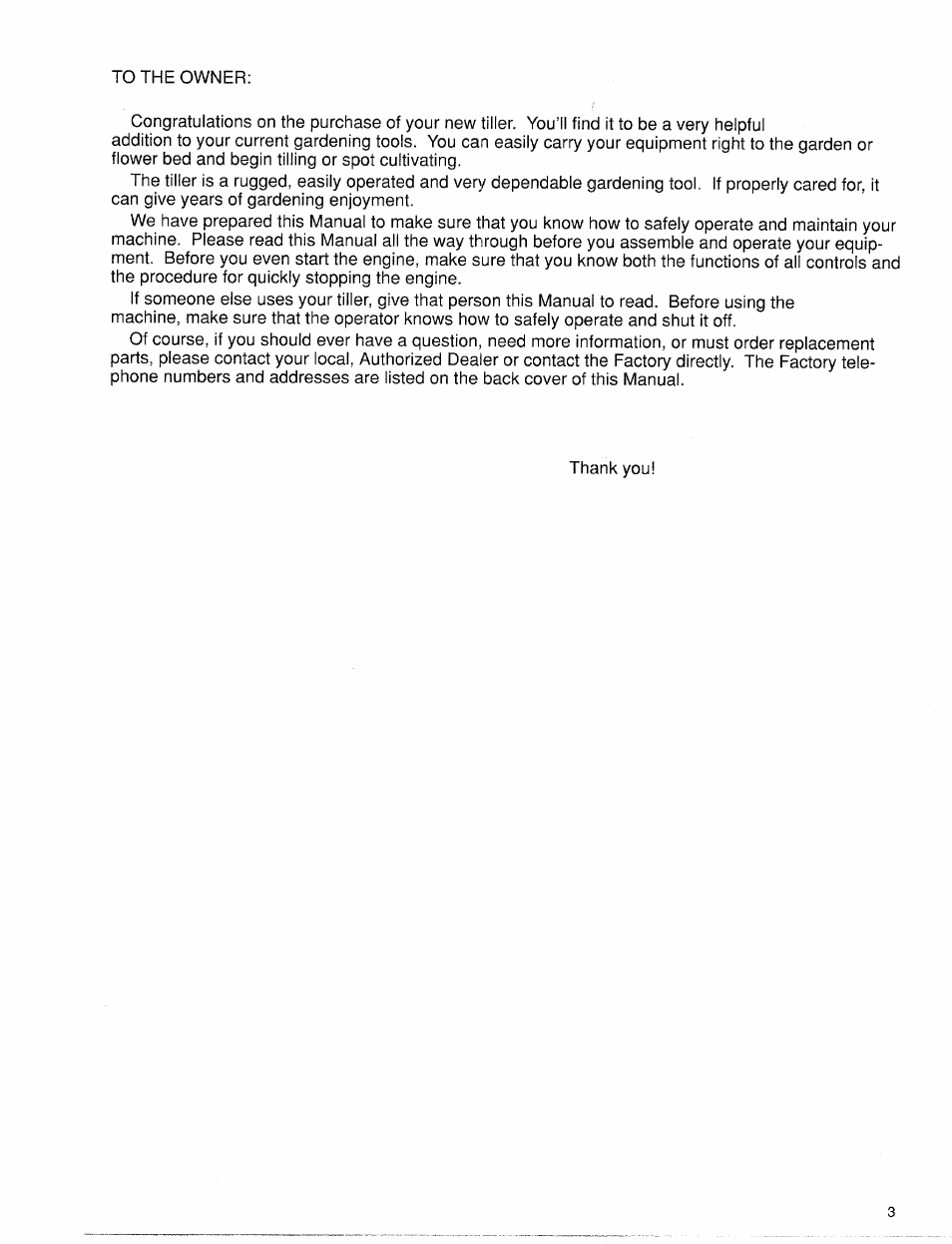 TO THE OWNER:

Congratulations on the purchase of your new tiller. You'll find it to be a very helpful addition to your current gardening tools. You can easily carry your equipment right to the garden or flower bed and begin tilling or spot cultivating.

The tiller is a rugged, easily operated and very dependable gardening tool. If properly cared for, it can give years of gardening enjoyment.

We have prepared this Manual to make sure that you know how to safely operate and maintain your machine. Please read this Manual all the way through before you assemble and operate your equipment. Before you even start the engine, make sure that you know both the functions of all controls and the procedure for quickly stopping the engine.

If someone else uses your tiller, give that person this Manual to read. Before using the machine, make sure that the operator knows how to safely operate and shut it off.

Of course, if you should ever have a question, need more information, or must order replacement parts, please contact your local, Authorized Dealer or contact the Factory directly. The Factory telephone numbers and addresses are listed on the back cover of this Manual.

Thank you!

3